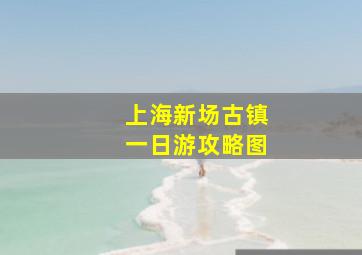 上海新场古镇
一日游攻略图